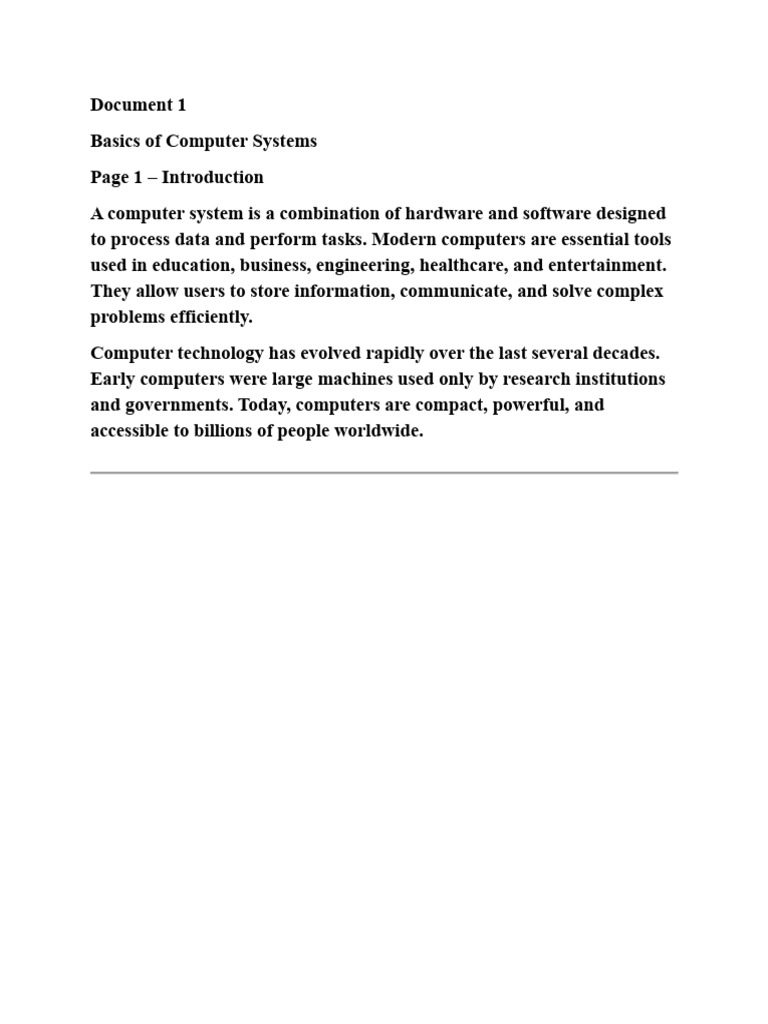 Document 1

Basics of Computer Systems

Page 1 – Introduction

A computer system is a combination of hardware and software designed to process data and perform tasks. Modern computers are essential tools used in education, business, engineering, healthcare, and entertainment. They allow users to store information, communicate, and solve complex problems efficiently.

Computer technology has evolved rapidly over the last several decades. Early computers were large machines used only by research institutions and governments. Today, computers are compact, powerful, and accessible to billions of people worldwide.